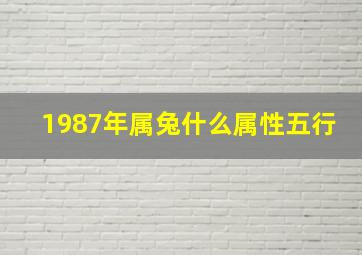 1987年属兔什么属性五行